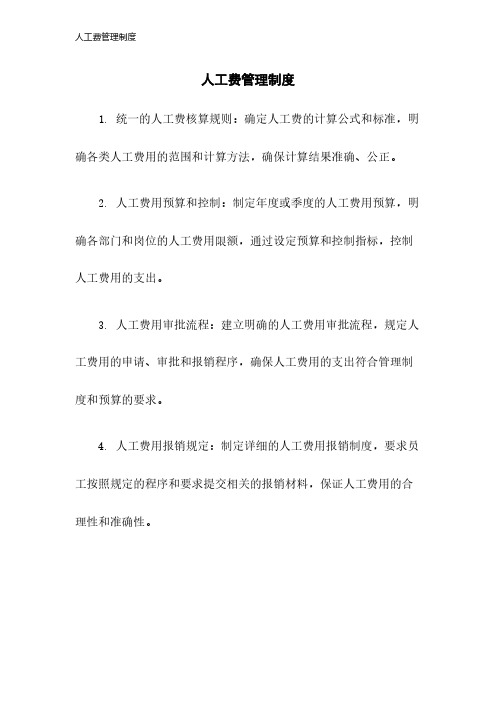 人工费管理制度

人工费管理制度

1. 统一的人工费核算规则：确定人工费的计算公式和标准，明确各类人工费用的范围和计算方法，确保计算结果准确、公正。

2. 人工费用预算和控制：制定年度或季度的人工费用预算，明确各部门和岗位的人工费用限额，通过设定预算和控制指标，控制人工费用的支出。

3. 人工费用审批流程：建立明确的人工费用审批流程，规定人工费用的申请、审批和报销程序，确保人工费用的支出符合管理制度和预算的要求。

4. 人工费用报销规定：制定详细的人工费用报销制度，要求员工按照规定的程序和要求提交相关的报销材料，保证人工费用的合理性和准确性。